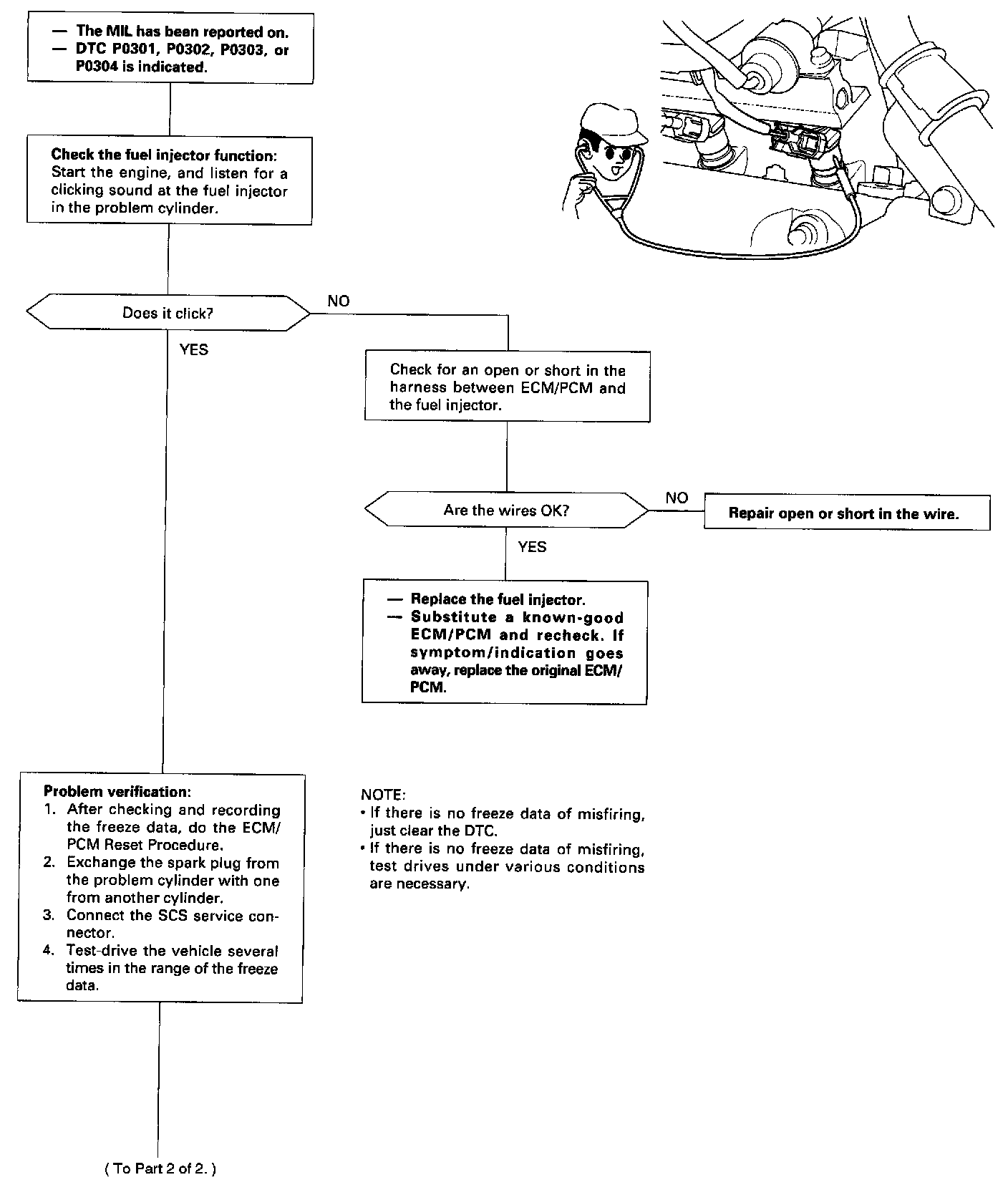 — The MIL has been reported on.
— DTC P0301, P0302, P0303, or P0304 is indicated.

Check the fuel injector function:
Start the engine, and listen for a clicking sound at the fuel injector in the problem cylinder.

Does it click?

NO

YES

Check for an open or short in the harness between ECM/PCM and the fuel injector.

Are the wires OK?

NO

Repair open or short in the wire.

YES

— Replace the fuel injector.
— Substitute a known-good ECM/PCM and recheck. If symptom/indication goes away, replace the original ECM/PCM.

Problem verification:
1. After checking and recording the freeze data, do the ECM/PCM Reset Procedure.
2. Exchange the spark plug from the problem cylinder with one from another cylinder.
3. Connect the SCS service connector.
4. Test-drive the vehicle several times in the range of the freeze data.

NOTE:
• If there is no freeze data of misfiring, just clear the DTC.
• If there is no freeze data of misfiring, test drives under various conditions are necessary.

( To Part 2 of 2. )